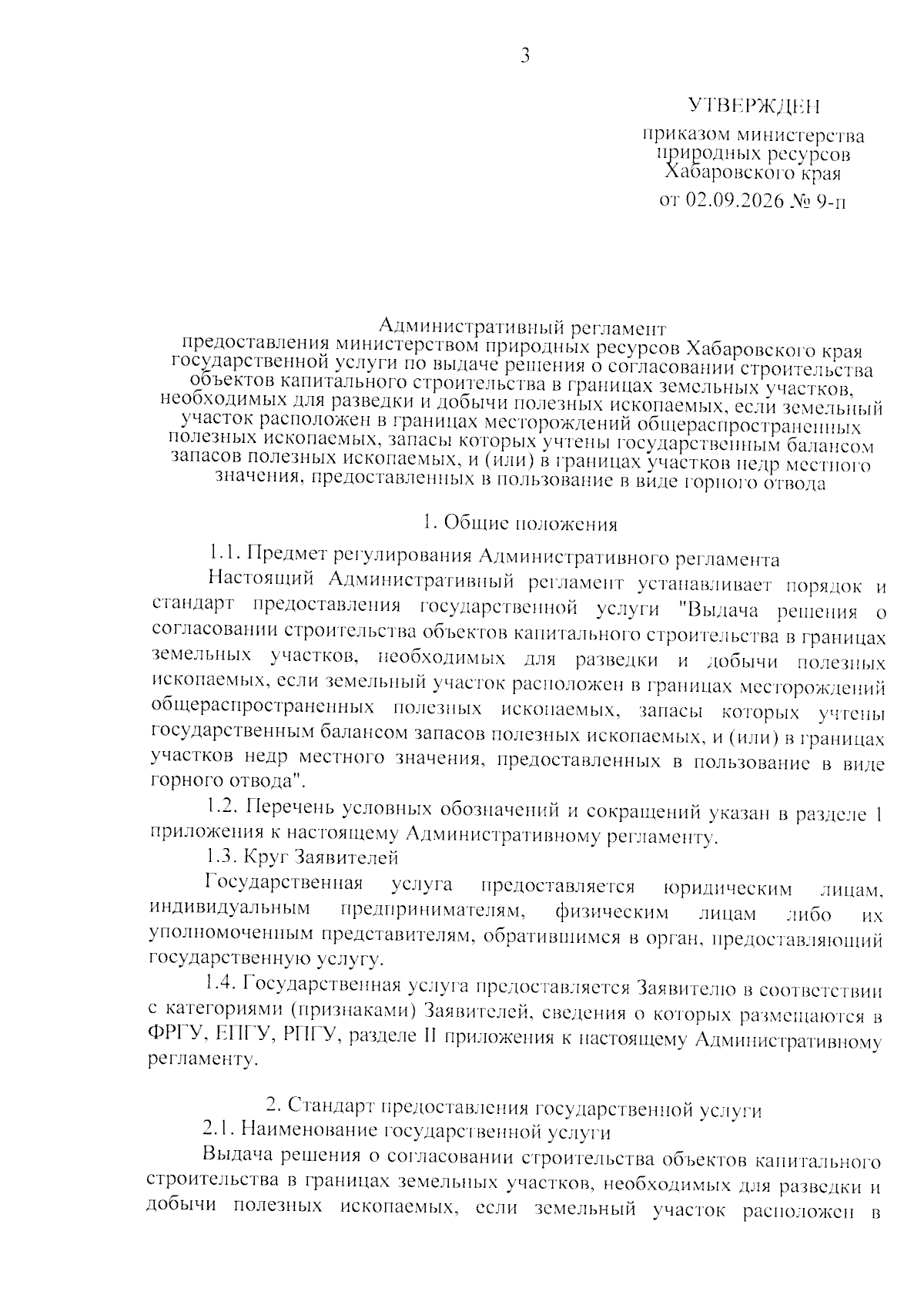 3

УТВЕРЖДЕН

приказом министерства природных ресурсов Хабаровского края от 02.09.2026 № 9-п

Административный регламент предоставления министерством природных ресурсов Хабаровского края государственной услуги по выдаче решения о согласовании строительства объектов капитального строительства в границах земельных участков, необходимых для разведки и добычи полезных ископаемых, если земельный участок расположен в границах месторождений общераспространенных полезных ископаемых, запасы которых учтены государственным балансом запасов полезных ископаемых, и (или) в границах участков недр местного значения, предоставленных в пользование в виде горного отвода

1. Общие положения

1.1. Предмет регулирования Административного регламента

Настоящий Административный регламент устанавливает порядок и стандарт предоставления государственной услуги "Выдача решения о согласовании строительства объектов капитального строительства в границах земельных участков, необходимых для разведки и добычи полезных ископаемых, если земельный участок расположен в границах месторождений общераспространенных полезных ископаемых, запасы которых учтены государственным балансом запасов полезных ископаемых, и (или) в границах участков недр местного значения, предоставленных в пользование в виде горного отвода".

1.2. Перечень условных обозначений и сокращений указан в разделе I приложения к настоящему Административному регламенту.

1.3. Круг Заявителей

Государственная услуга предоставляется юридическим лицам, индивидуальным предпринимателям, физическим лицам либо их уполномоченным представителям, обратившимся в орган, предоставляющий государственную услугу.

1.4. Государственная услуга предоставляется Заявителю в соответствии с категориями (признаками) Заявителей, сведения о которых размещаются в ФРГУ, ЕПГУ, РПГУ, разделе II приложения к настоящему Административному регламенту.

2. Стандарт предоставления государственной услуги

2.1. Наименование государственной услуги

Выдача решения о согласовании строительства объектов капитального строительства в границах земельных участков, необходимых для разведки и добычи полезных ископаемых, если земельный участок расположен в